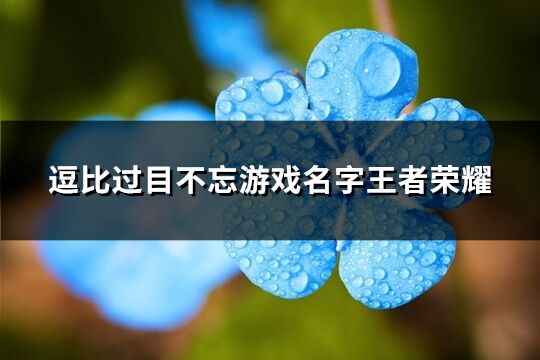 逗比过目不忘游戏名字王者荣耀